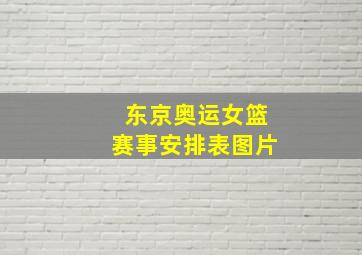 东京奥运女篮
赛事安排表图片